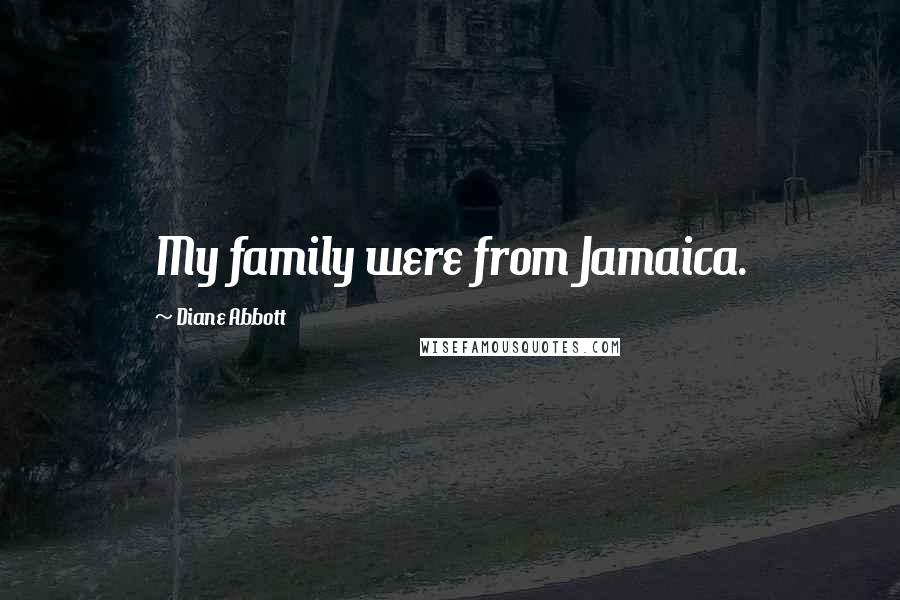 My family were from Jamaica.

~ Diane Abbott

WISEFAMOUSQUOTES.COM